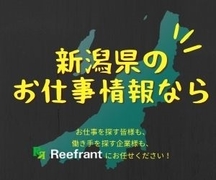 新潟県の
お仕事情報なら

お仕事を探す皆様も、
働き手を探す企業様も、
Reefrant にお任せください！